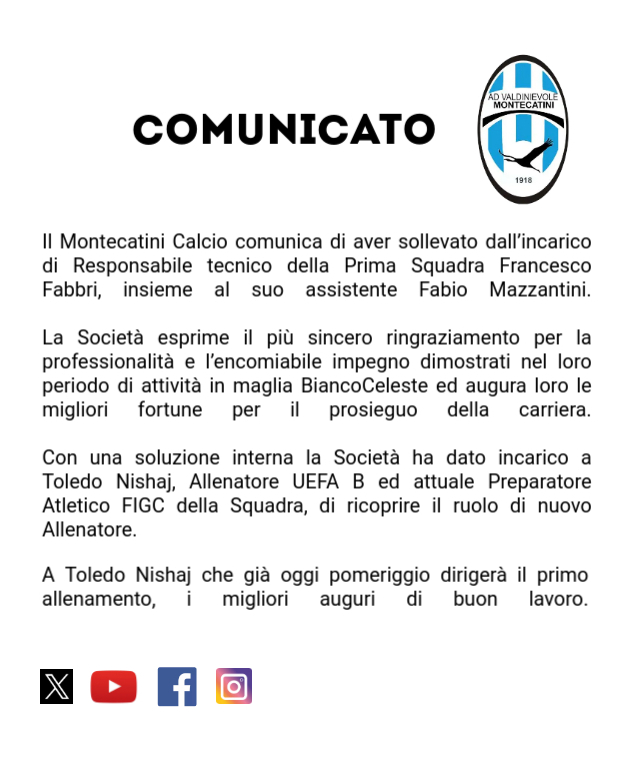 COMUNICATO

AD VALDINIEVOLE
MONTECATINI
1918

Il Montecatini Calcio comunica di aver sollevato dall'incarico di Responsabile tecnico della Prima Squadra Francesco Fabbri, insieme al suo assistente Fabio Mazzantini.

La Società esprime il più sincero ringraziamento per la professionalità e l'encomiabile impegno dimostrati nel loro periodo di attività in maglia BiancoCeleste ed augura loro le migliori fortune per il prosieguo della carriera.

Con una soluzione interna la Società ha dato incarico a Toledo Nishaj, Allenatore UEFA B ed attuale Preparatore Atletico FIGC della Squadra, di ricoprire il ruolo di nuovo Allenatore.

A Toledo Nishaj che già oggi pomeriggio dirigerà il primo allenamento, i migliori auguri di buon lavoro.